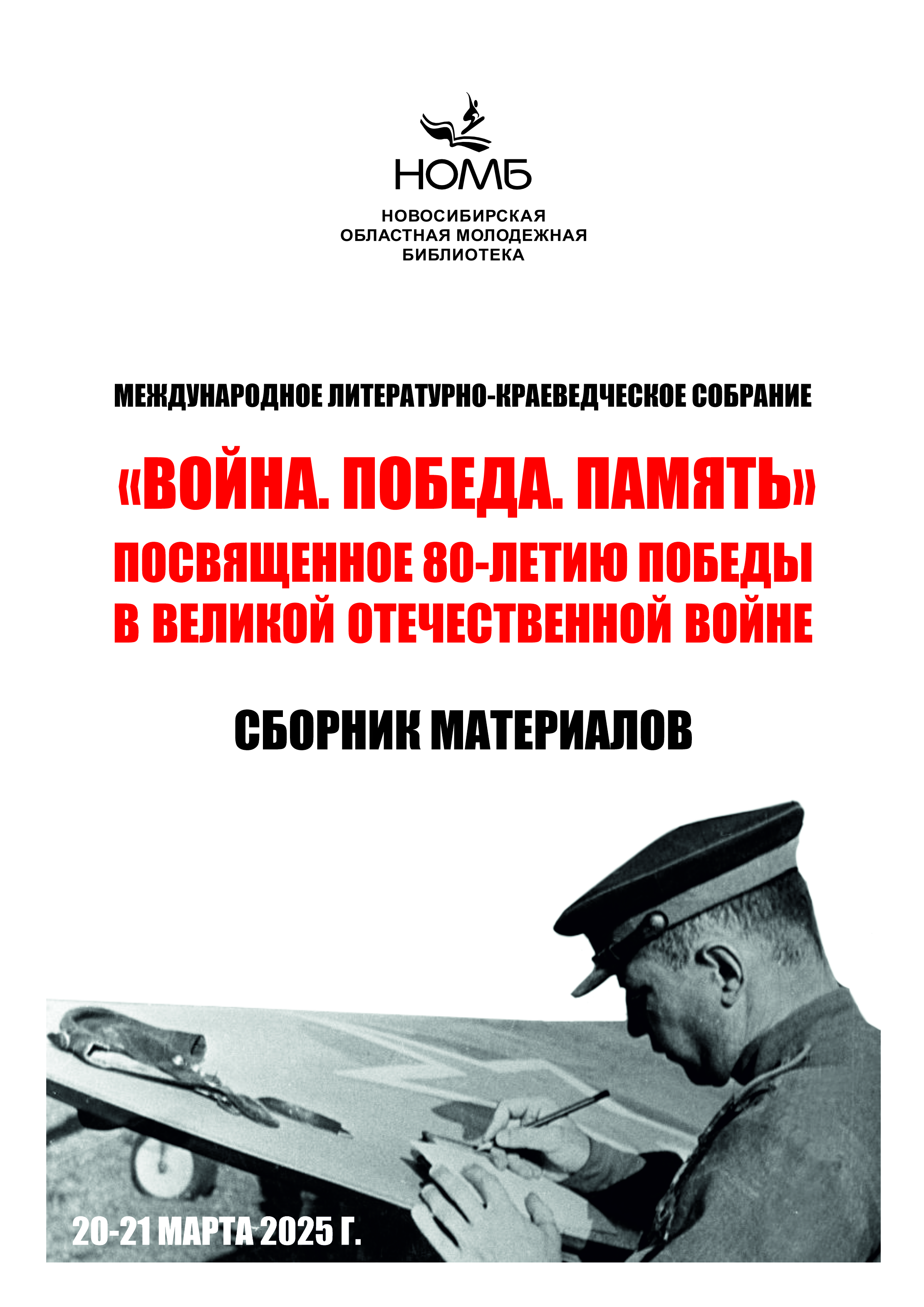 НОМБ

НОВОСИБИРСКАЯ
ОБЛАСТНАЯ МОЛОДЕЖНАЯ
БИБЛИОТЕКА

МЕЖДУНАРОДНОЕ ЛИТЕРАТУРНО-КРАЕВЕДЧЕСКОЕ СОБРАНИЕ

«ВОЙНА. ПОБЕДА. ПАМЯТЬ»
ПОСВЯЩЕННОЕ 80-ЛЕТИЮ ПОБЕДЫ
В ВЕЛИКОЙ ОТЕЧЕСТВЕННОЙ ВОЙНЕ

СБОРНИК МАТЕРИАЛОВ

20-21 МАРТА 2025 Г.